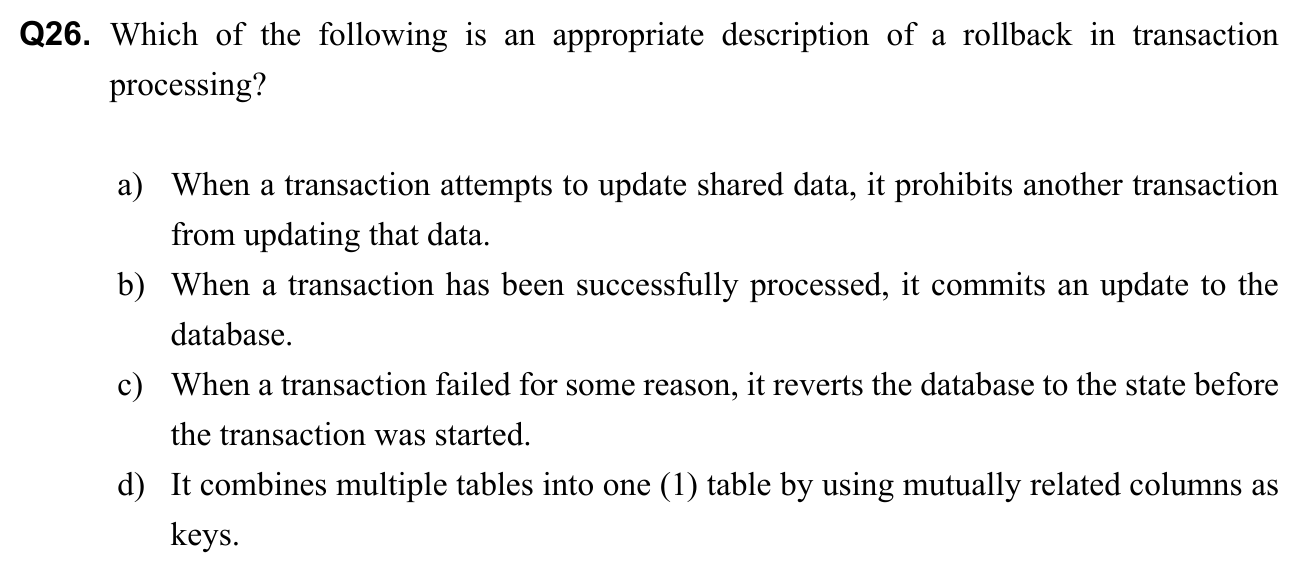 Q26. Which of the following is an appropriate description of a rollback in transaction processing?

a) When a transaction attempts to update shared data, it prohibits another transaction from updating that data.

b) When a transaction has been successfully processed, it commits an update to the database.

c) When a transaction failed for some reason, it reverts the database to the state before the transaction was started.

d) It combines multiple tables into one (1) table by using mutually related columns as keys.